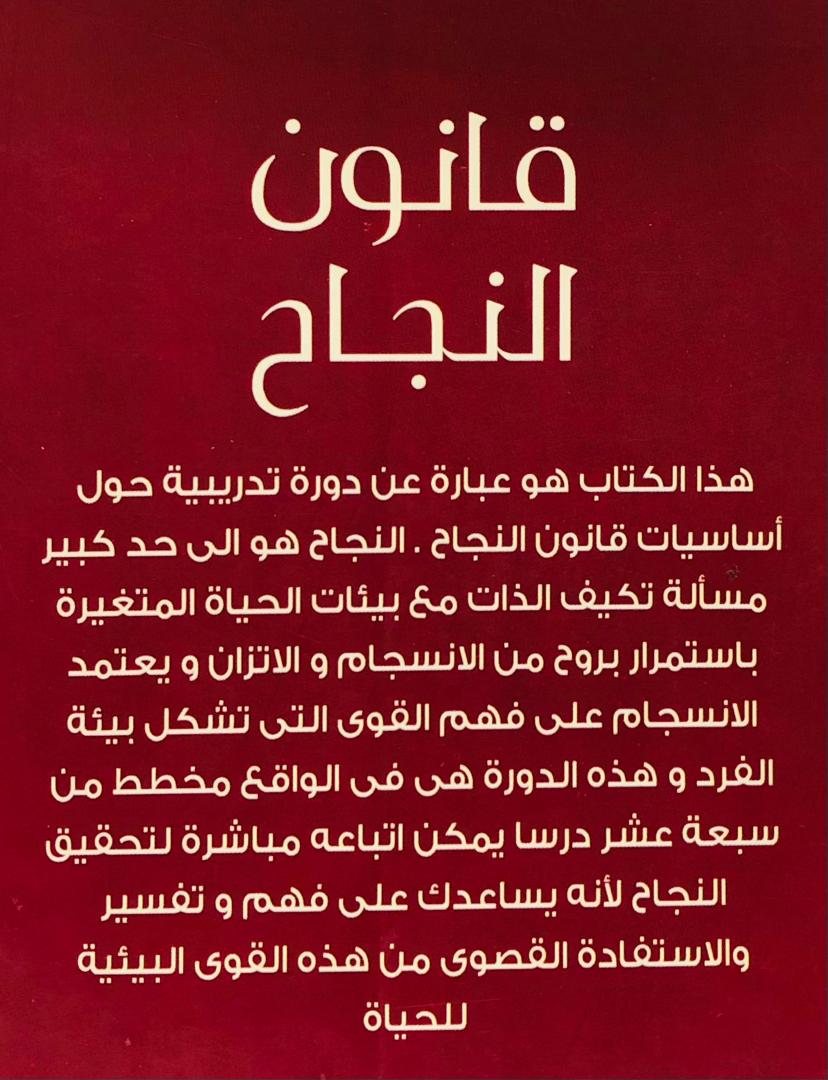 قانون
النجاح

هذا الكتاب هو عبارة عن دورة تدريبية حول أساسيات قانون النجاح . النجاح هو الى حد كبير مسألة تكيف الذات مع بيئات الحياة المتغيرة باستمرار بروح من الانسجام و الاتزان و يعتمد الانسجام على فهم القوى التى تشكل بيئة الفرد و هذه الدورة هى فى الواقع مخطط من سبعة عشر درسا يمكن اتباعه مباشرة لتحقيق النجاح لأنه يساعدك على فهم و تفسير والاستفادة القصوى من هذه القوى البيئية للحياة